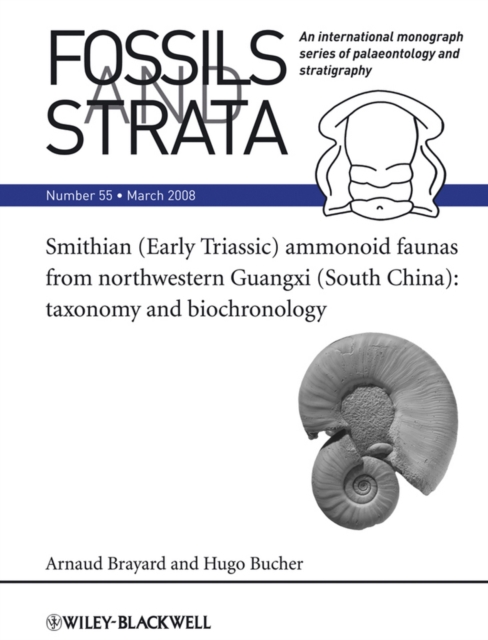 FOSSILS AND STRATA

An international monograph series of palaeontology and stratigraphy

Number 55 • March 2008

Smithian (Early Triassic) ammonoid faunas from northwestern Guangxi (South China): taxonomy and biochronology

Arnaud Brayard and Hugo Bucher

WILEY-BLACKWELL